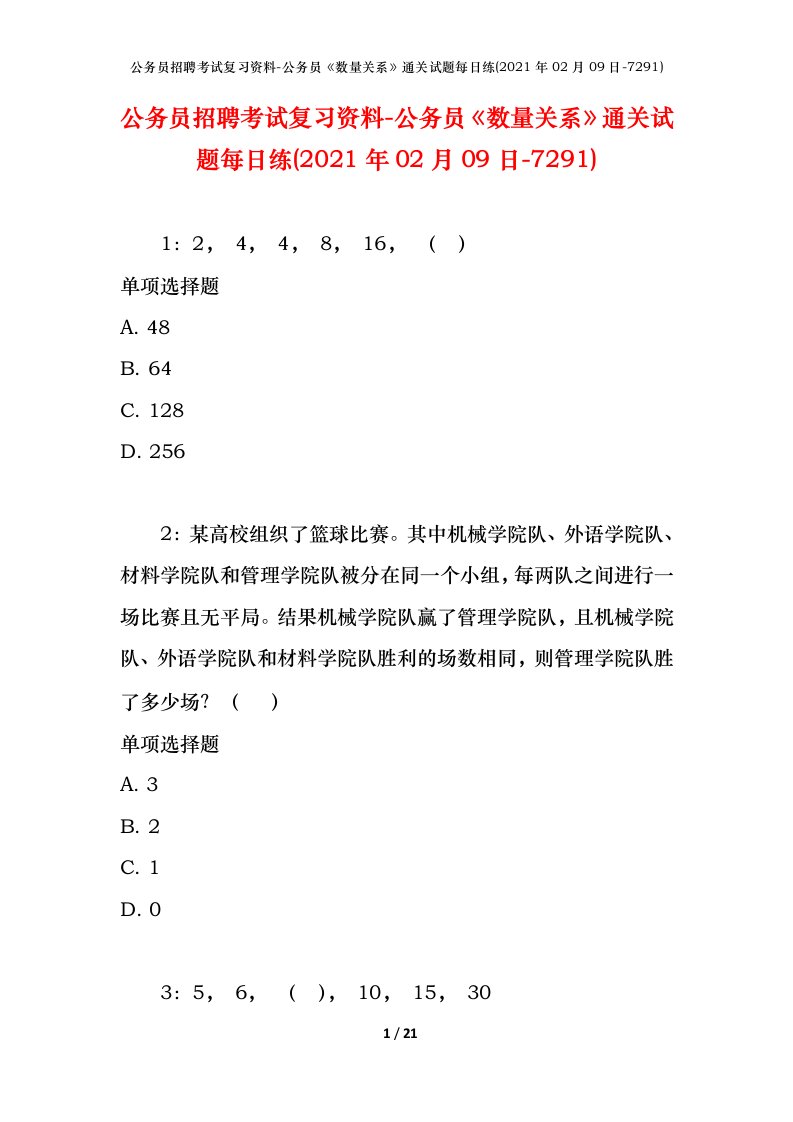 公务员招聘考试复习资料-公务员《数量关系》通关试题每日练(2021 年 02 月 09 日-7291)

公务员招聘考试复习资料-公务员《数量关系》通关试题每日练(2021 年 02 月 09 日-7291)

1：2， 4， 4， 8， 16， （ ）

单项选择题

A. 48

B. 64

C. 128

D. 256

2：某高校组织了篮球比赛。其中机械学院队、外语学院队、材料学院队和管理学院队被分在同一个小组，每两队之间进行一场比赛且无平局。结果机械学院队赢了管理学院队，且机械学院队、外语学院队和材料学院队胜利的场数相同，则管理学院队胜了多少场？（ ）

单项选择题

A. 3

B. 2

C. 1

D. 0

3：5， 6， （ ）， 10， 15， 30

1 / 21